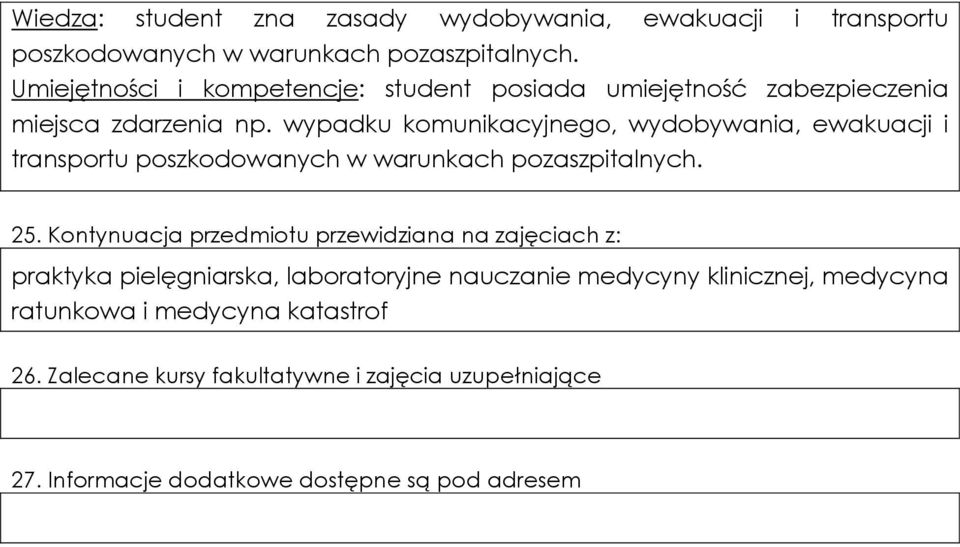 Wiedza: student zna zasady wydobywania, ewakuacji i transportu poszkodowanych w warunkach pozaszpitalnych.
Umiejętności i kompetencje: student posiada umiejętność zabezpieczenia miejsca zdarzenia np. wypadku komunikacyjnego, wydobywania, ewakuacji i transportu poszkodowanych w warunkach pozaszpitalnych.

25. Kontynuacja przedmiotu przewidziana na zajęciach z:

praktyka pielęgniarska, laboratoryjne nauczanie medycyny klinicznej, medycyna ratunkowa i medycyna katastrof

26. Zalecane kursy fakultatywne i zajęcia uzupełniające

27. Informacje dodatkowe dostępne są pod adresem